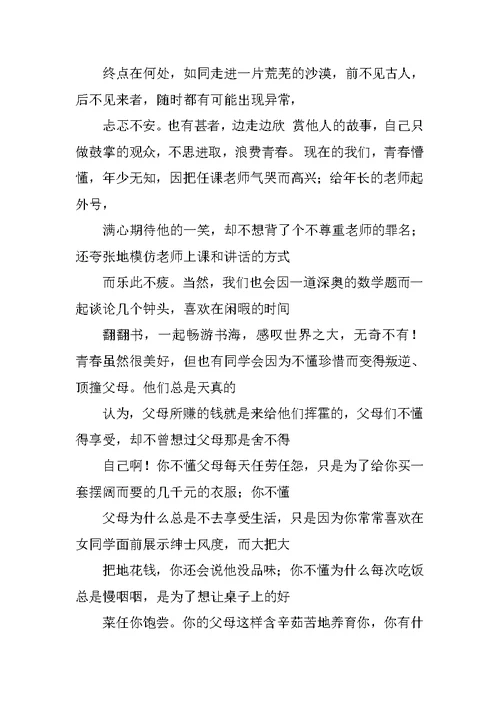 终点在何处，如同走进一片荒芜的沙漠，前不见古人，后不见来者，随时都有可能出现异常，

忐忑不安。也有甚者，边走边欣 赏他人的故事，自己只做鼓掌的观众，不思进取，浪费青春。现在的我们，青春懵懂，年少无知，因把任课老师气哭而高兴；给年长的老师起外号，

满心期待他的一笑，却不想背了个不尊重老师的罪名；还夸张地模仿老师上课和讲话的方式

而乐此不疲。当然，我们也会因一道深奥的数学题而一起谈论几个钟头，喜欢在闲暇的时间

翻翻书，一起畅游书海，感叹世界之大，无奇不有！青春虽然很美好，但也有同学会因为不懂珍惜而变得叛逆、顶撞父母。他们总是天真的

认为，父母所赚的钱就是来给他们挥霍的，父母们不懂得享受，却不曾想过父母那是舍不得

自己啊！你不懂父母每天任劳任怨，只是为了给你买一套摆阔而要的几千元的衣服；你不懂

父母为什么总是不去享受生活，只是因为你常常喜欢在女同学面前展示绅士风度，而大把大

把地花钱，你还会说他没品味；你不懂为什么每次吃饭总是慢咽咽，是为了想让桌子上的好

菜任你饱尝。你的父母这样含辛茹苦地养育你，你有什